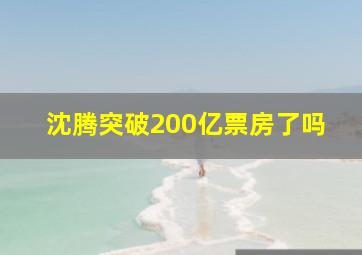 沈腾突破200亿票房了吗